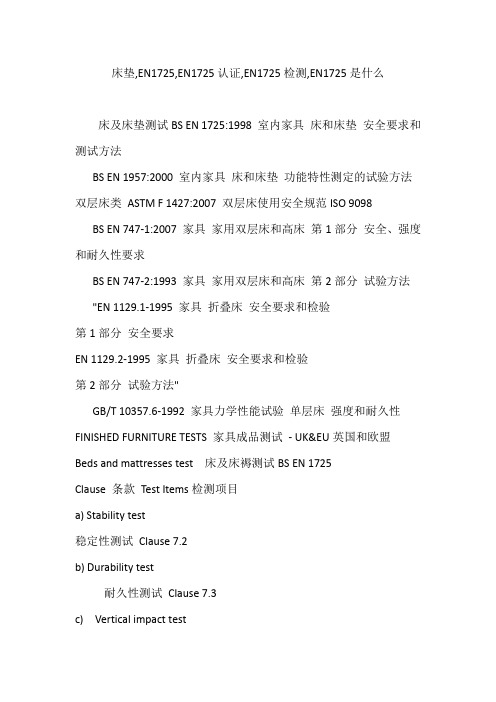 床垫,EN1725,EN1725 认证,EN1725 检测,EN1725 是什么

床及床垫测试 BS EN 1725:1998 室内家具 床和床垫 安全要求和测试方法

BS EN 1957:2000 室内家具 床和床垫 功能特性测定的试验方法

双层床类 ASTM F 1427:2007 双层床使用安全规范 ISO 9098

BS EN 747-1:2007 家具 家用双层床和高床 第 1 部分 安全、强度和耐久性要求

BS EN 747-2:1993 家具 家用双层床和高床 第 2 部分 试验方法

"EN 1129.1-1995 家具 折叠床 安全要求和检验

第 1 部分 安全要求

EN 1129.2-1995 家具 折叠床 安全要求和检验

第 2 部分 试验方法"

GB/T 10357.6-1992 家具力学性能试验 单层床 强度和耐久性

FINISHED FURNITURE TESTS 家具成品测试 - UK&EU 英国和欧盟

Beds and mattresses test 床及床褥测试 BS EN 1725

Clause 条款 Test Items 检测项目

a) Stability test

稳定性测试 Clause 7.2

b) Durability test

耐久性测试 Clause 7.3

c) Vertical impact test